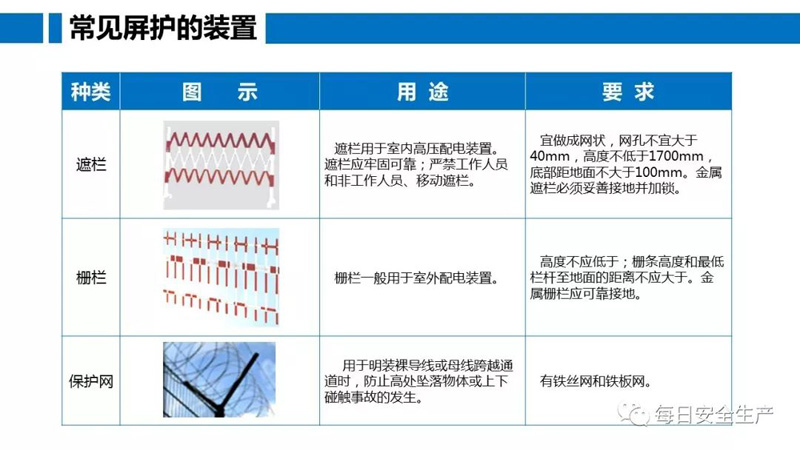 常见屏护的装置

| 种类 | 图　示 | 用　途 | 要　求 |
|---|---|---|---|
| 遮栏 | | 遮栏用于室内高压配电装置。遮栏应牢固可靠；严禁工作人员和非工作人员、移动遮栏。 | 宜做成网状，网孔不宜大于40mm，高度不低于1700mm，底部距地面不大于100mm。金属遮栏必须妥善接地并加锁。 |
| 栅栏 | | 栅栏一般用于室外配电装置。 | 高度不应低于；栅条高度和最低栏杆至地面的距离不应大于。金属栅栏应可靠接地。 |
| 保护网 | | 用于明装裸导线或母线跨越通道时，防止高处坠落物体或上下碰触事故的发生。 | 有铁丝网和铁板网。 |

每日安全生产